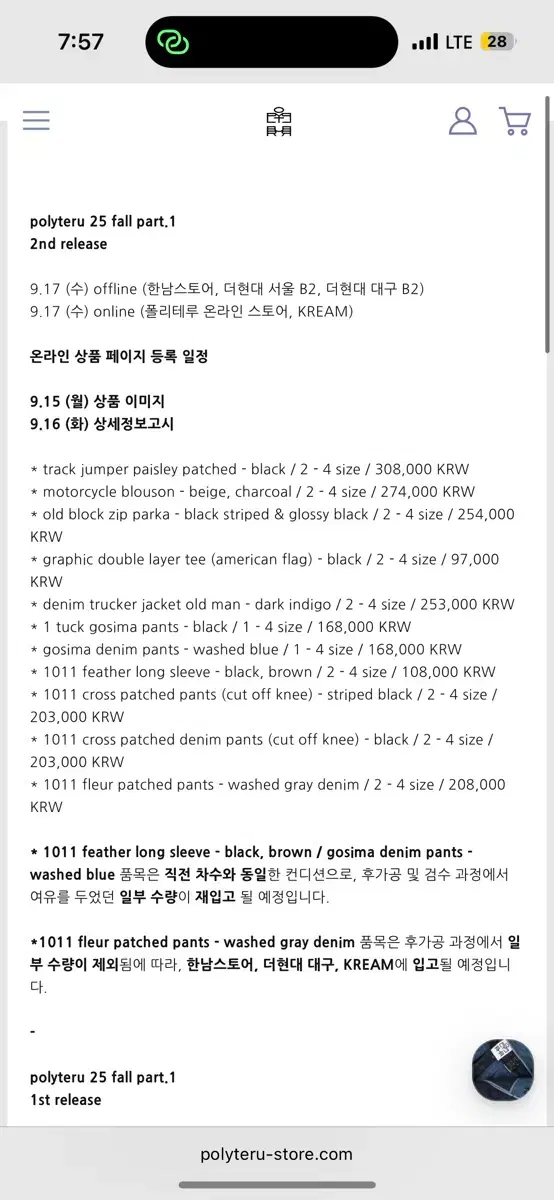 7:57
LTE 28

polyteru 25 fall part.1
2nd release

9.17 (수) offline (한남스토어, 더현대 서울 B2, 더현대 대구 B2)
9.17 (수) online (폴리테루 온라인 스토어, KREAM)

온라인 상품 페이지 등록 일정

9.15 (월) 상품 이미지
9.16 (화) 상세정보고시

* track jumper paisley patched - black / 2 - 4 size / 308,000 KRW
* motorcycle blouson - beige, charcoal / 2 - 4 size / 274,000 KRW
* old block zip parka - black striped & glossy black / 2 - 4 size / 254,000 KRW
* graphic double layer tee (american flag) - black / 2 - 4 size / 97,000 KRW
* denim trucker jacket old man - dark indigo / 2 - 4 size / 253,000 KRW
* 1 tuck gosima pants - black / 1 - 4 size / 168,000 KRW
* gosima denim pants - washed blue / 1 - 4 size / 168,000 KRW
* 1011 feather long sleeve - black, brown / 2 - 4 size / 108,000 KRW
* 1011 cross patched pants (cut off knee) - striped black / 2 - 4 size / 203,000 KRW
* 1011 cross patched denim pants (cut off knee) - black / 2 - 4 size / 203,000 KRW
* 1011 fleur patched pants - washed gray denim / 2 - 4 size / 208,000 KRW

* 1011 feather long sleeve - black, brown / gosima denim pants - washed blue 품목은 직전 차수와 동일한 컨디션으로, 후가공 및 검수 과정에서 여유를 두었던 일부 수량이 재입고 될 예정입니다.

*1011 fleur patched pants - washed gray denim 품목은 후가공 과정에서 일부 수량이 제외됨에 따라, 한남스토어, 더현대 대구, KREAM에 입고될 예정입니다.

-

polyteru 25 fall part.1
1st release

polyteru-store.com